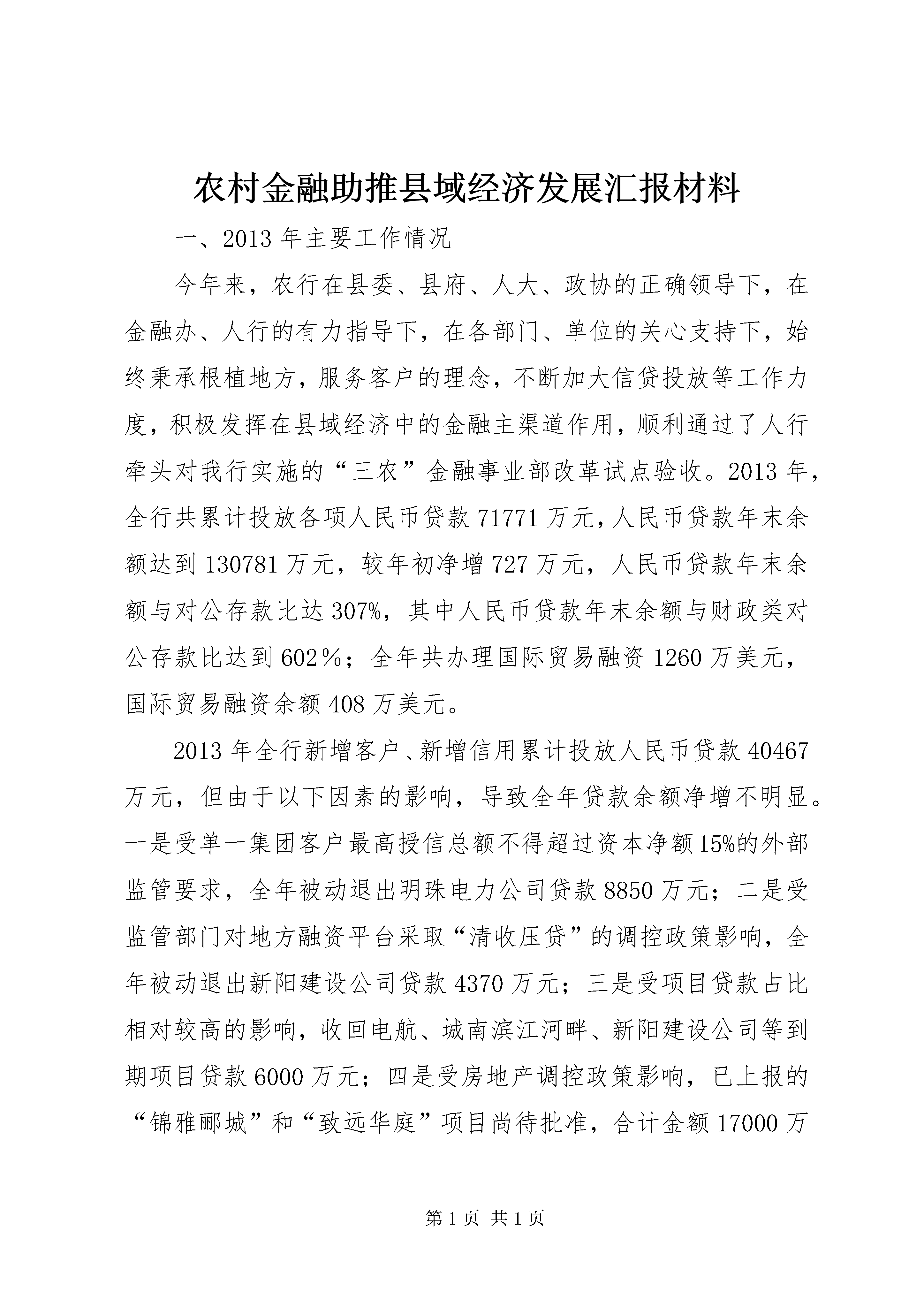 农村金融助推县域经济发展汇报材料

一、2013 年主要工作情况

今年来，农行在县委、县府、人大、政协的正确领导下，在金融办、人行的有力指导下，在各部门、单位的关心支持下，始终秉承根植地方，服务客户的理念，不断加大信贷投放等工作力度，积极发挥在县域经济中的金融主渠道作用，顺利通过了人行牵头对我行实施的“三农”金融事业部改革试点验收。2013 年，全行共累计投放各项人民币贷款 71771 万元，人民币贷款年末余额达到 130781 万元，较年初净增 727 万元，人民币贷款年末余额与对公存款比达 307%，其中人民币贷款年末余额与财政类对公存款比达到 602％；全年共办理国际贸易融资 1260 万美元，国际贸易融资余额 408 万美元。

2013 年全行新增客户、新增信用累计投放人民币贷款 40467 万元，但由于以下因素的影响，导致全年贷款余额净增不明显。一是受单一集团客户最高授信总额不得超过资本净额 15%的外部监管要求，全年被动退出明珠电力公司贷款 8850 万元；二是受监管部门对地方融资平台采取“清收压贷”的调控政策影响，全年被动退出新阳建设公司贷款 4370 万元；三是受项目贷款占比相对较高的影响，收回电航、城南滨江河畔、新阳建设公司等到期项目贷款 6000 万元；四是受房地产调控政策影响，已上报的“锦雅郦城”和“致远华庭”项目尚待批准，合计金额 17000 万

第 1 页 共 1 页